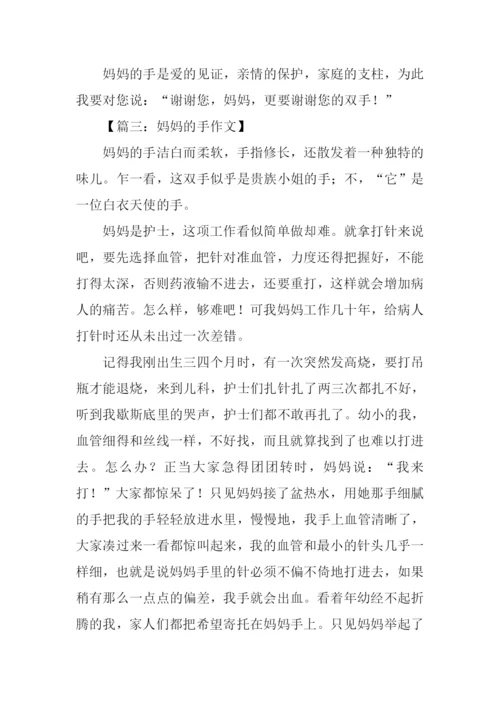 妈妈的手是爱的见证，亲情的保护，家庭的支柱，为此我要对您说：“谢谢您，妈妈，更要谢谢您的双手！”

【篇三：妈妈的手作文】

妈妈的手洁白而柔软，手指修长，还散发着一种独特的味儿。乍一看，这双手似乎是贵族小姐的手；不，“它”是一位白衣天使的手。

妈妈是护士，这项工作看似简单做却难。就拿打针来说吧，要先选择血管，把针对准血管，力度还得把握好，不能打得太深，否则药液输不进去，还要重打，这样就会增加病人的痛苦。怎么样，够难吧！可我妈妈工作几十年，给病人打针时还从未出过一次差错。

记得我刚出生三四个月时，有一次突然发高烧，要打吊瓶才能退烧，来到儿科，护士们扎针扎了两三次都扎不好，听到我歇斯底里的哭声，护士们都不敢再扎了。幼小的我，血管细得和丝线一样，不好找，而且就算找到了也难以打进去。怎么办？正当大家急得团团转时，妈妈说：“我来打！”大家都惊呆了！只见妈妈接了盆热水，用她那手细腻的手把我的手轻轻放进水里，慢慢地，我手上血管清晰了，大家凑过来一看都惊叫起来，我的血管和最小的针头几乎一样细，也就是说妈妈手里的针必须不偏不倚地打进去，如果稍有那么一点点的偏差，我手就会出血。看着年幼经不起折腾的我，家人们都把希望寄托在妈妈手上。只见妈妈举起了